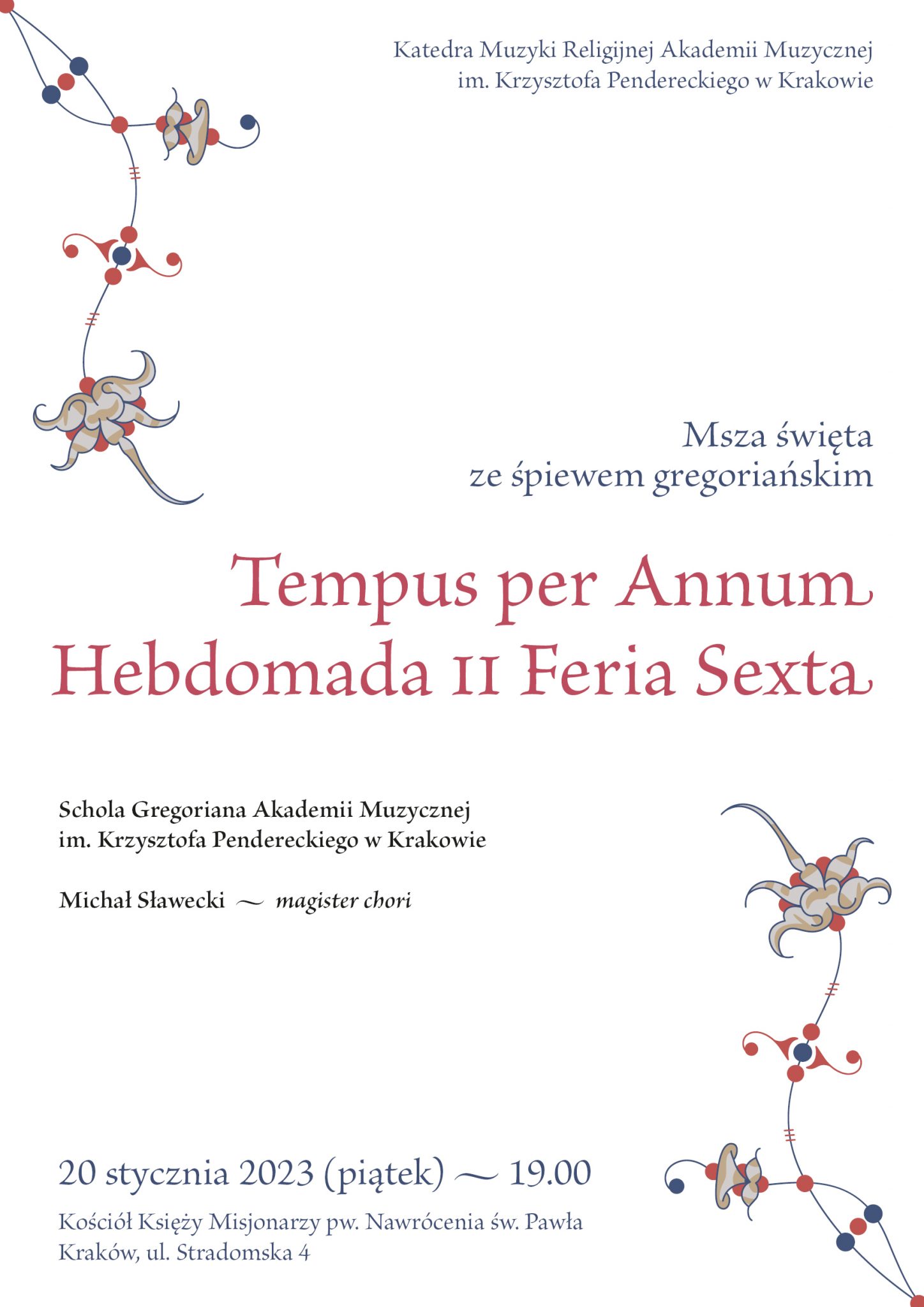 Katedra Muzyki Religijnej Akademii Muzycznej
im. Krzysztofa Pendereckiego w Krakowie

Msza święta
ze śpiewem gregoriańskim

Tempus per Annum
Hebdomada II Feria Sexta

Schola Gregoriana Akademii Muzycznej
im. Krzysztofa Pendereckiego w Krakowie

Michał Sławecki ~ magister chori

20 stycznia 2023 (piątek) ~ 19.00

Kościół Księży Misjonarzy pw. Nawrócenia św. Pawła
Kraków, ul. Stradomska 4